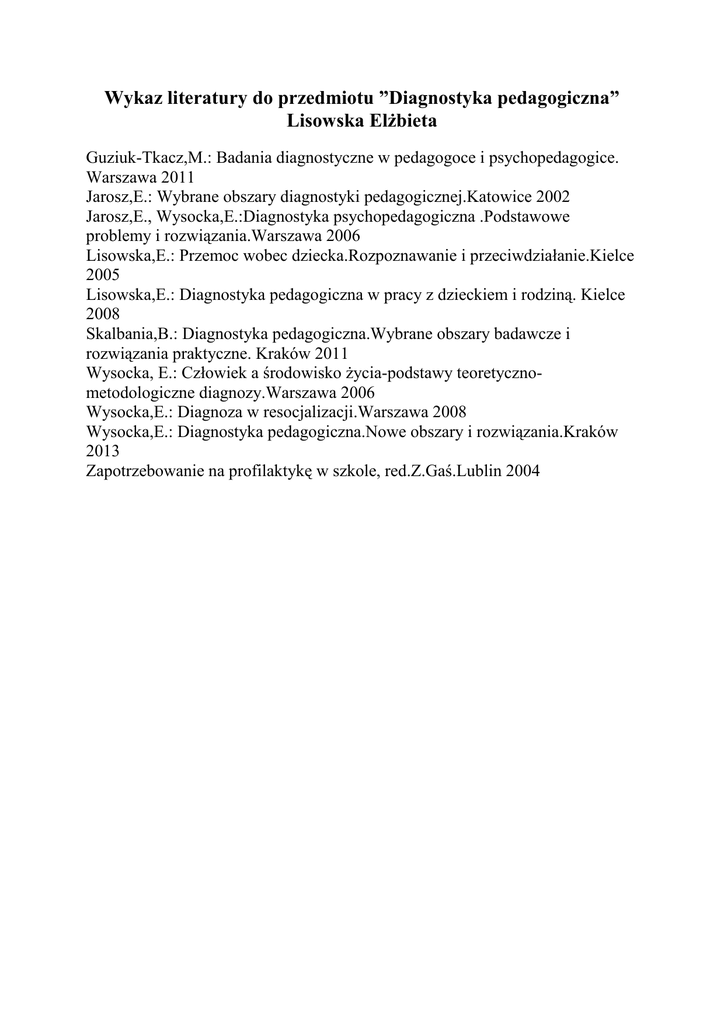 Wykaz literatury do przedmiotu ”Diagnostyka pedagogiczna”
Lisowska Elżbieta

Guziuk-Tkacz,M.: Badania diagnostyczne w pedagogoce i psychopedagogice. Warszawa 2011
Jarosz,E.: Wybrane obszary diagnostyki pedagogicznej.Katowice 2002
Jarosz,E., Wysocka,E.:Diagnostyka psychopedagogiczna .Podstawowe problemy i rozwiązania.Warszawa 2006
Lisowska,E.: Przemoc wobec dziecka.Rozpoznawanie i przeciwdziałanie.Kielce 2005
Lisowska,E.: Diagnostyka pedagogiczna w pracy z dzieckiem i rodziną. Kielce 2008
Skalbania,B.: Diagnostyka pedagogiczna.Wybrane obszary badawcze i rozwiązania praktyczne. Kraków 2011
Wysocka, E.: Człowiek a środowisko życia-podstawy teoretyczno-metodologiczne diagnozy.Warszawa 2006
Wysocka,E.: Diagnoza w resocjalizacji.Warszawa 2008
Wysocka,E.: Diagnostyka pedagogiczna.Nowe obszary i rozwiązania.Kraków 2013
Zapotrzebowanie na profilaktykę w szkole, red.Z.Gaś.Lublin 2004